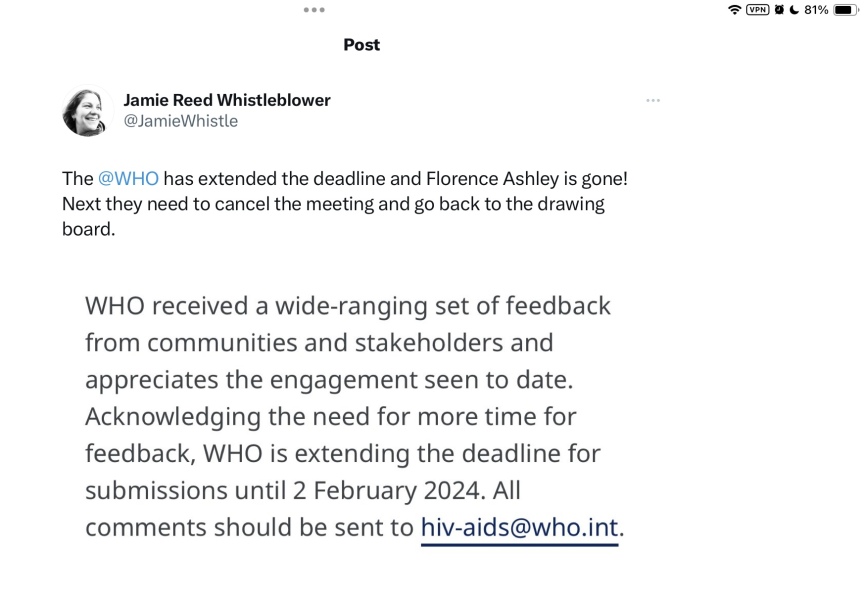 VPN 81%

Post

Jamie Reed Whistleblower
@JamieWhistle

The @WHO has extended the deadline and Florence Ashley is gone! Next they need to cancel the meeting and go back to the drawing board.

WHO received a wide-ranging set of feedback from communities and stakeholders and appreciates the engagement seen to date. Acknowledging the need for more time for feedback, WHO is extending the deadline for submissions until 2 February 2024. All comments should be sent to hiv-aids@who.int.